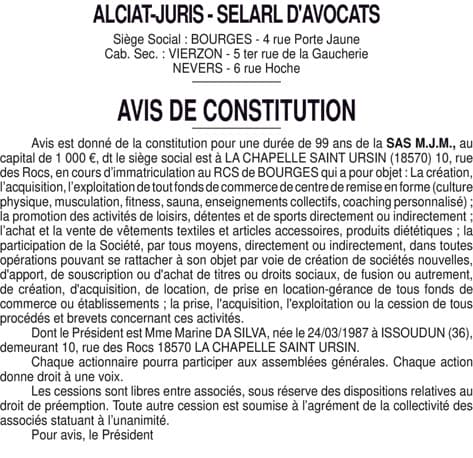 ALCIAT-JURIS - SELARL D'AVOCATS

Siège Social : BOURGES - 4 rue Porte Jaune
Cab. Sec. : VIERZON - 5 ter rue de la Gaucherie
NEVERS - 6 rue Hoche

AVIS DE CONSTITUTION

Avis est donné de la constitution pour une durée de 99 ans de la SAS M.J.M., au capital de 1 000 €, dt le siège social est à LA CHAPELLE SAINT URSIN (18570) 10, rue des Rocs, en cours d'immatriculation au RCS de BOURGES qui a pour objet : La création, l'acquisition, l'exploitation de tout fonds de commerce de centre de remise en forme (culture physique, musculation, fitness, sauna, enseignements collectifs, coaching personnalisé) ; la promotion des activités de loisirs, détentes et de sports directement ou indirectement ; l'achat et la vente de vêtements textiles et articles accessoires, produits diététiques ; la participation de la Société, par tous moyens, directement ou indirectement, dans toutes opérations pouvant se rattacher à son objet par voie de création de sociétés nouvelles, d'apport, de souscription ou d'achat de titres ou droits sociaux, de fusion ou autrement, de création, d'acquisition, de location, de prise en location-gérance de tous fonds de commerce ou établissements ; la prise, l'acquisition, l'exploitation ou la cession de tous procédés et brevets concernant ces activités.

Dont le Président est Mme Marine DA SILVA, née le 24/03/1987 à ISSOUDUN (36), demeurant 10, rue des Rocs 18570 LA CHAPELLE SAINT URSIN.

Chaque actionnaire pourra participer aux assemblées générales. Chaque action donne droit à une voix.

Les cessions sont libres entre associés, sous réserve des dispositions relatives au droit de préemption. Toute autre cession est soumise à l'agrément de la collectivité des associés statuant à l'unanimité.

Pour avis, le Président